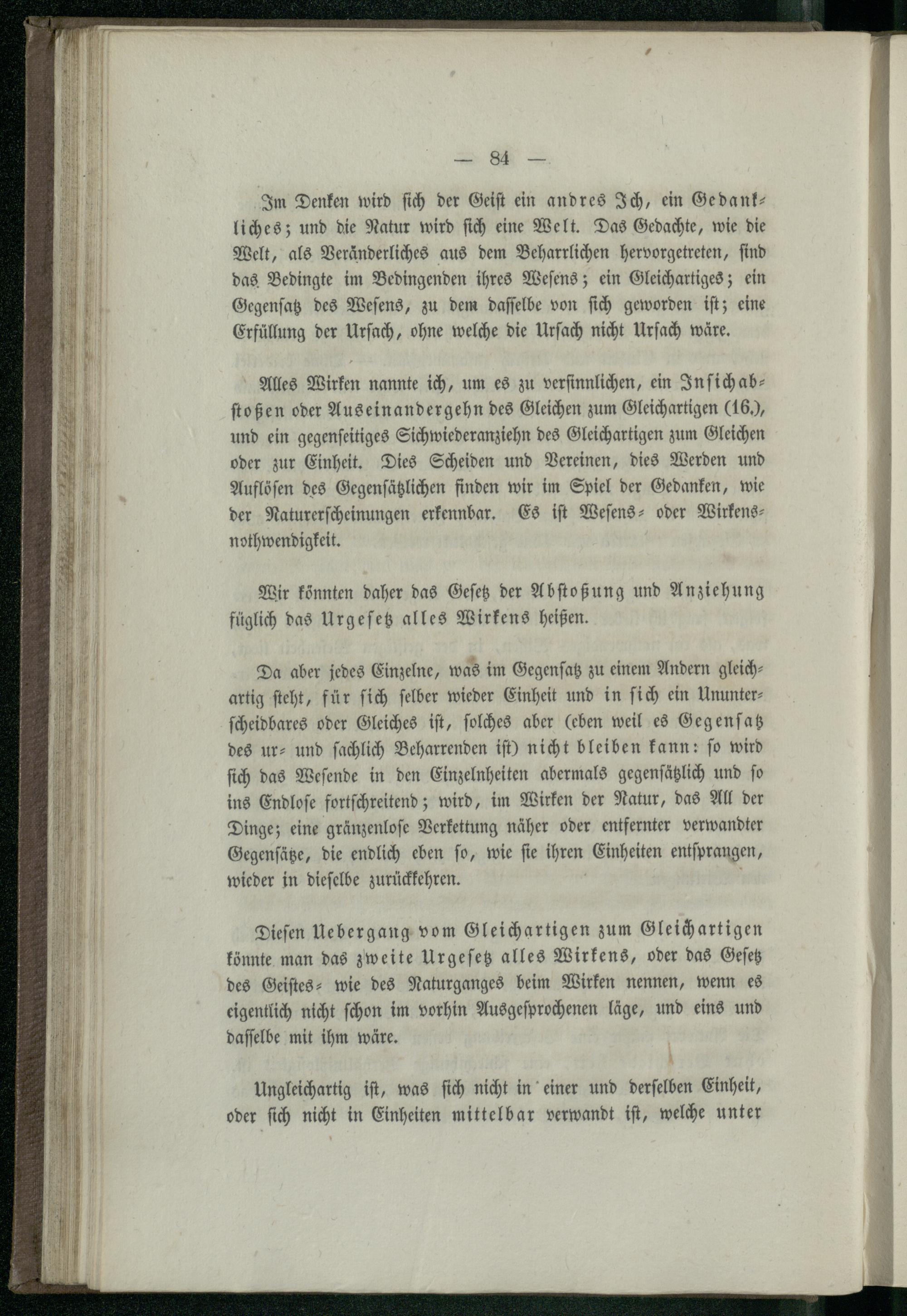 — 84 —

Im Denken wird sich der Geist ein andres Ich, ein Gedankliches; und die Natur wird sich eine Welt. Das Gedachte, wie die Welt, als Veränderliches aus dem Beharrlichen hervorgetreten, sind das Bedingte im Bedingenden ihres Wesens; ein Gleichartiges; ein Gegensatz des Wesens, zu dem dasselbe von sich geworden ist; eine Erfüllung der Ursach, ohne welche die Ursach nicht Ursach wäre.

Alles Wirken nannte ich, um es zu versinnlichen, ein Insichabstoßen oder Auseinandergehn des Gleichen zum Gleichartigen (16.), und ein gegenseitiges Sichwiederanziehn des Gleichartigen zum Gleichen oder zur Einheit. Dies Scheiden und Vereinen, dies Werden und Auflösen des Gegensätzlichen finden wir im Spiel der Gedanken, wie der Naturerscheinungen erkennbar. Es ist Wesens- oder Wirkensnothwendigkeit.

Wir könnten daher das Gesetz der Abstoßung und Anziehung füglich das Urgesetz alles Wirkens heißen.

Da aber jedes Einzelne, was im Gegensatz zu einem Andern gleichartig steht, für sich selber wieder Einheit und in sich ein Ununterscheidbares oder Gleiches ist, solches aber (eben weil es Gegensatz des ur- und sachlich Beharrenden ist) nicht bleiben kann: so wird sich das Wesende in den Einzelnheiten abermals gegensätzlich und so ins Endlose fortschreitend; wird, im Wirken der Natur, das All der Dinge; eine gränzenlose Verkettung näher oder entfernter verwandter Gegensätze, die endlich eben so, wie sie ihren Einheiten entsprangen, wieder in dieselbe zurückkehren.

Diesen Uebergang vom Gleichartigen zum Gleichartigen könnte man das zweite Urgesetz alles Wirkens, oder das Gesetz des Geistes- wie des Naturganges beim Wirken nennen, wenn es eigentlich nicht schon im vorhin Ausgesprochenen läge, und eins und dasselbe mit ihm wäre.

Ungleichartig ist, was sich nicht in einer und derselben Einheit, oder sich nicht in Einheiten mittelbar verwandt ist, welche unter